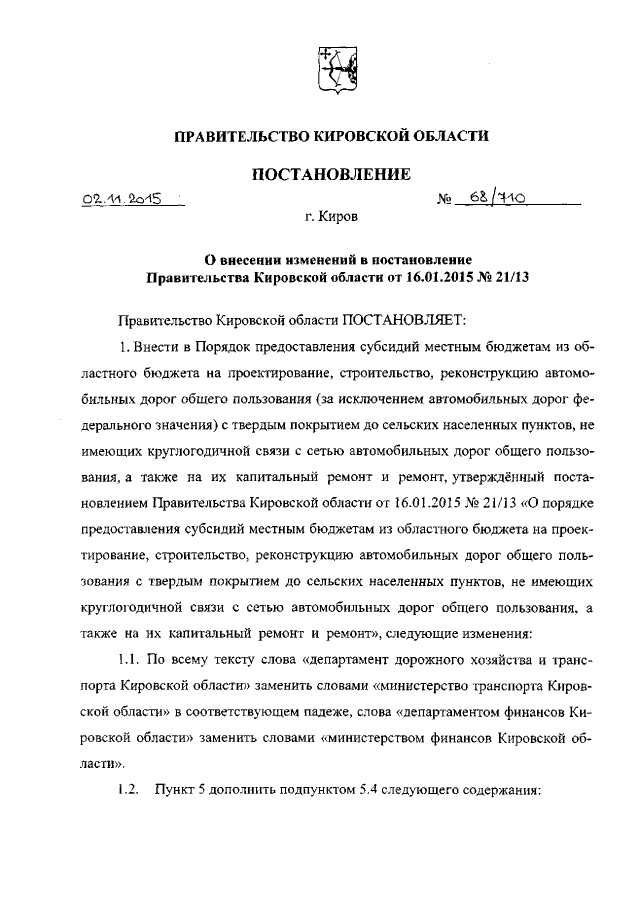 ПРАВИТЕЛЬСТВО КИРОВСКОЙ ОБЛАСТИ

ПОСТАНОВЛЕНИЕ

02.11.2015 № 68/710

г. Киров

О внесении изменений в постановление Правительства Кировской области от 16.01.2015 № 21/13

Правительство Кировской области ПОСТАНОВЛЯЕТ:

1. Внести в Порядок предоставления субсидий местным бюджетам из областного бюджета на проектирование, строительство, реконструкцию автомобильных дорог общего пользования (за исключением автомобильных дорог федерального значения) с твердым покрытием до сельских населенных пунктов, не имеющих круглогодичной связи с сетью автомобильных дорог общего пользования, а также на их капитальный ремонт и ремонт, утверждённый постановлением Правительства Кировской области от 16.01.2015 № 21/13 «О порядке предоставления субсидий местным бюджетам из областного бюджета на проектирование, строительство, реконструкцию автомобильных дорог общего пользования с твердым покрытием до сельских населенных пунктов, не имеющих круглогодичной связи с сетью автомобильных дорог общего пользования, а также на их капитальный ремонт и ремонт», следующие изменения:

1.1. По всему тексту слова «департамент дорожного хозяйства и транспорта Кировской области» заменить словами «министерство транспорта Кировской области» в соответствующем падеже, слова «департаментом финансов Кировской области» заменить словами «министерством финансов Кировской области».

1.2. Пункт 5 дополнить подпунктом 5.4 следующего содержания: